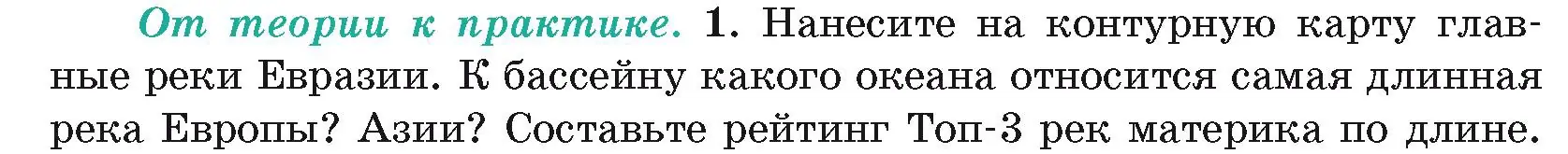 От теории к практике. 1. Нанесите на контурную карту главные реки Евразии. К бассейну какого океана относится самая длинная река Европы? Азии? Составьте рейтинг Топ-3 рек материка по длине.